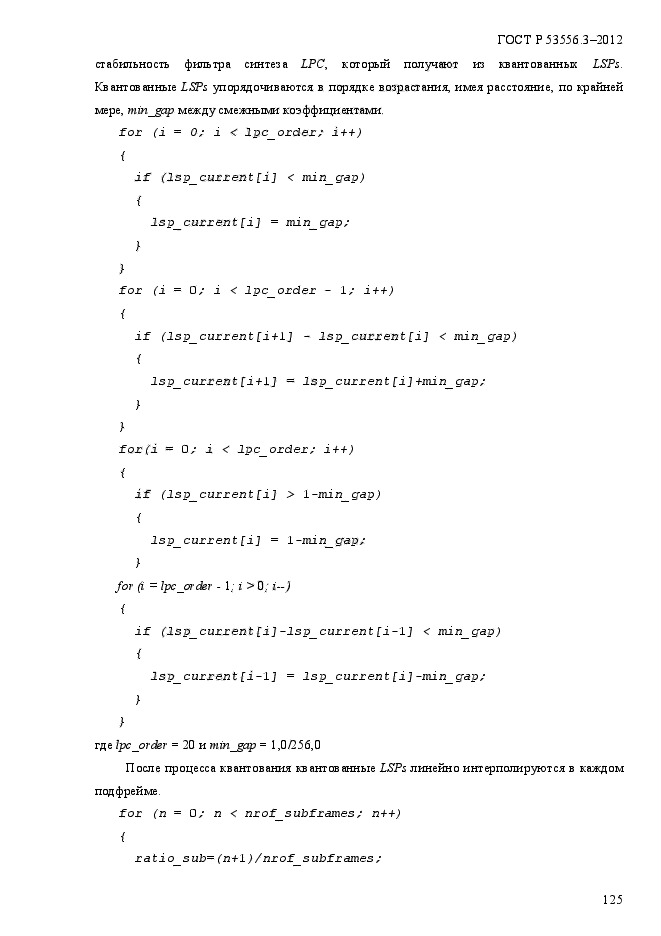 ГОСТ Р 53556.3–2012

стабильность фильтра синтеза LPC, который получают из квантованных LSPs. Квантованные LSPs упорядочиваются в порядке возрастания, имея расстояние, по крайней мере, min_gap между смежными коэффициентами.

for (i = 0; i < lpc_order; i++)
{
if (lsp_current[i] < min_gap)
{
lsp_current[i] = min_gap;
}
}
for (i = 0; i < lpc_order - 1; i++)
{
if (lsp_current[i+1] - lsp_current[i] < min_gap)
{
lsp_current[i+1] = lsp_current[i]+min_gap;
}
}
for(i = 0; i < lpc_order; i++)
{
if (lsp_current[i] > 1-min_gap)
{
lsp_current[i] = 1-min_gap;
}
for (i = lpc_order - 1; i > 0; i--)
{
if (lsp_current[i]-lsp_current[i-1] < min_gap)
{
lsp_current[i-1] = lsp_current[i]-min_gap;
}
}

где lpc_order = 20 и min_gap = 1,0/256,0

После процесса квантования квантованные LSPs линейно интерполируются в каждом подфрейме.

for (n = 0; n < nrof_subframes; n++)
{
ratio_sub=(n+1)/nrof_subframes;

125